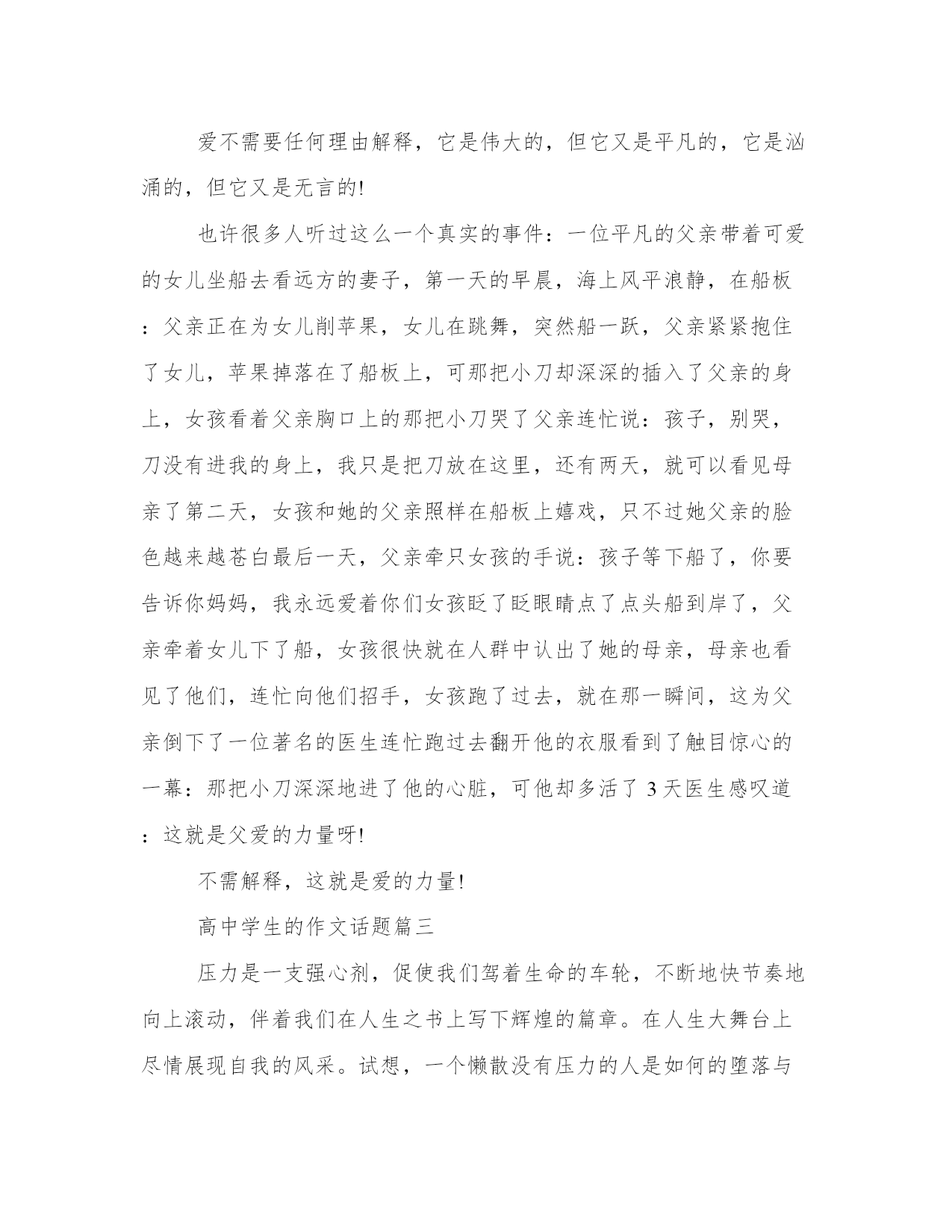 爱不需要任何理由解释，它是伟大的，但它又是平凡的，它是汹涌的，但它又是无言的!

也许很多人听过这么一个真实的事件：一位平凡的父亲带着可爱的女儿坐船去看远方的妻子，第一天的早晨，海上风平浪静，在船板：父亲正在为女儿削苹果，女儿在跳舞，突然船一跃，父亲紧紧抱住了女儿，苹果掉落在了船板上，可那把小刀却深深的插入了父亲的身上，女孩看着父亲胸口上的那把小刀哭了父亲连忙说：孩子，别哭，刀没有进我的身上，我只是把刀放在这里，还有两天，就可以看见母亲了第二天，女孩和她的父亲照样在船板上嬉戏，只不过她父亲的脸色越来越苍白最后一天，父亲牵只女孩的手说：孩子等下船了，你要告诉你妈妈，我永远爱着你们女孩眨了眨眼睛点了点头船到岸了，父亲牵着女儿下了船，女孩很快就在人群中认出了她的母亲，母亲也看见了他们，连忙向他们招手，女孩跑了过去，就在那一瞬间，这为父亲倒下了一位著名的医生连忙跑过去翻开他的衣服看到了触目惊心的一幕：那把小刀深深地进了他的心脏，可他却多活了 3 天医生感叹道：这就是父爱的力量呀!

不需解释，这就是爱的力量!

高中学生的作文话题篇三

压力是一支强心剂，促使我们驾着生命的车轮，不断地快节奏地向上滚动，伴着我们在人生之书上写下辉煌的篇章。在人生大舞台上尽情展现自我的风采。试想，一个懒散没有压力的人是如何的堕落与